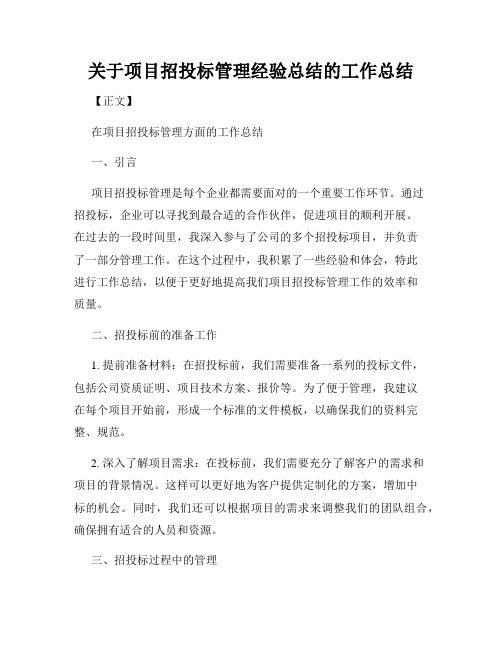 关于项目招投标管理经验总结的工作总结

【正文】

在项目招投标管理方面的工作总结

一、引言

项目招投标管理是每个企业都需要面对的一个重要工作环节。通过招投标，企业可以寻找到最合适的合作伙伴，促进项目的顺利开展。在过去的一段时间里，我深入参与了公司的多个招投标项目，并负责了一部分管理工作。在这个过程中，我积累了一些经验和体会，特此进行工作总结，以便于更好地提高我们项目招投标管理工作的效率和质量。

二、招投标前的准备工作

1. 提前准备材料：在招投标前，我们需要准备一系列的投标文件，包括公司资质证明、项目技术方案、报价等。为了便于管理，我建议在每个项目开始前，形成一个标准的文件模板，以确保我们的资料完整、规范。

2. 深入了解项目需求：在投标前，我们需要充分了解客户的需求和项目的背景情况。这样可以更好地为客户提供定制化的方案，增加中标的机会。同时，我们还可以根据项目的需求来调整我们的团队组合，确保拥有适合的人员和资源。

三、招投标过程中的管理